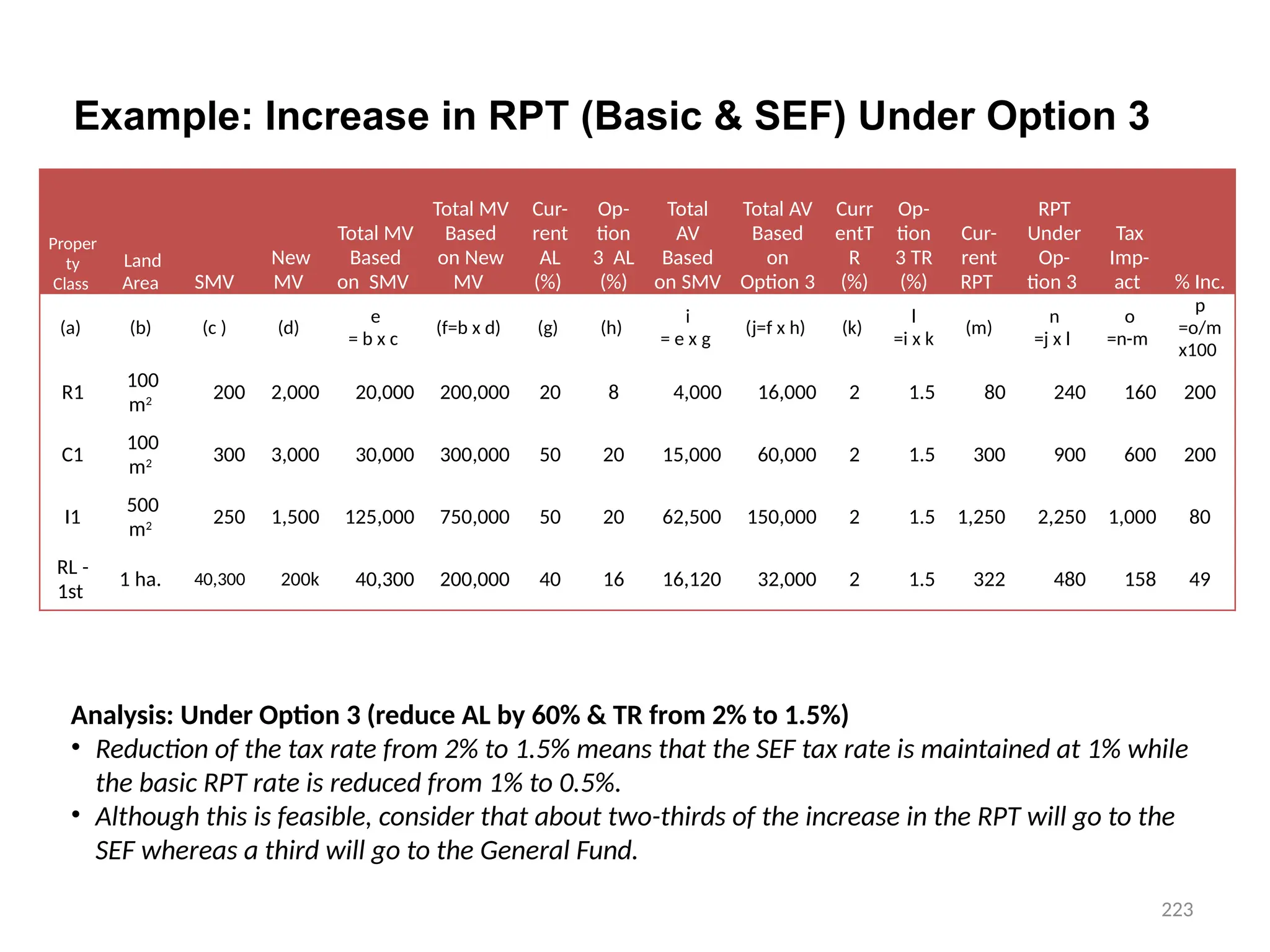 Example: Increase in RPT (Basic & SEF) Under Option 3

| Property Class | Land Area | SMV | New MV | Total MV Based on SMV | Total MV Based on New MV | Current AL (%) | Option 3 AL (%) | Total AV Based on SMV | Total AV Based on Option 3 | CurrentTR (%) | Option 3 TR (%) | Current RPT | RPT Under Option 3 | Tax Impact | % Inc. |
|---|---|---|---|---|---|---|---|---|---|---|---|---|---|---|---|
| (a) | (b) | (c ) | (d) | e = b x c | (f=b x d) | (g) | (h) | i = e x g | (j=f x h) | (k) | l =i x k | (m) | n =j x l | o =n-m | p =o/m x100 |
| R1 | 100 $m^2$ | 200 | 2,000 | 20,000 | 200,000 | 20 | 8 | 4,000 | 16,000 | 2 | 1.5 | 80 | 240 | 160 | 200 |
| C1 | 100 $m^2$ | 300 | 3,000 | 30,000 | 300,000 | 50 | 20 | 15,000 | 60,000 | 2 | 1.5 | 300 | 900 | 600 | 200 |
| I1 | 500 $m^2$ | 250 | 1,500 | 125,000 | 750,000 | 50 | 20 | 62,500 | 150,000 | 2 | 1.5 | 1,250 | 2,250 | 1,000 | 80 |
| RL - 1st | 1 ha. | 40,300 | 200k | 40,300 | 200,000 | 40 | 16 | 16,120 | 32,000 | 2 | 1.5 | 322 | 480 | 158 | 49 |

Analysis: Under Option 3 (reduce AL by 60% & TR from 2% to 1.5%)
• Reduction of the tax rate from 2% to 1.5% means that the SEF tax rate is maintained at 1% while the basic RPT rate is reduced from 1% to 0.5%.
• Although this is feasible, consider that about two-thirds of the increase in the RPT will go to the SEF whereas a third will go to the General Fund.

223